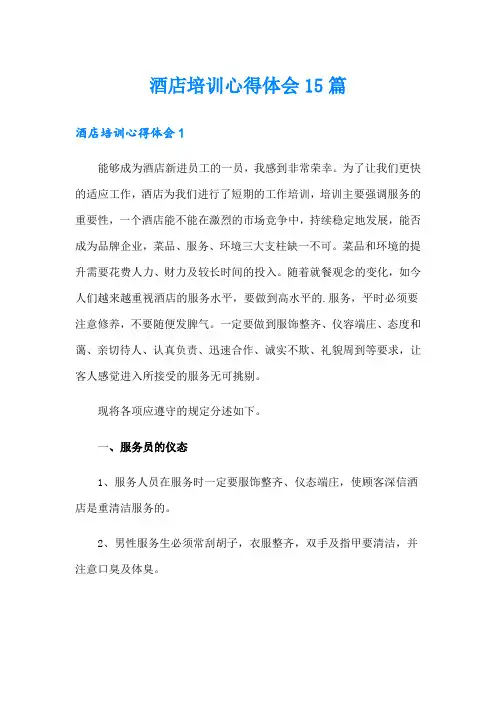 酒店培训心得体会15篇

酒店培训心得体会1

能够成为酒店新进员工的一员，我感到非常荣幸。为了让我们更快的适应工作，酒店为我们进行了短期的工作培训，培训主要强调服务的重要性，一个酒店能不能在激烈的市场竞争中，持续稳定地发展，能否成为品牌企业，菜品、服务、环境三大支柱缺一不可。菜品和环境的提升需要花费人力、财力及较长时间的投入。随着就餐观念的变化，如今人们越来越重视酒店的服务水平，要做到高水平的.服务，平时必须要注意修养，不要随便发脾气。一定要做到服饰整齐、仪容端庄、态度和蔼、亲切待人、认真负责、迅速合作、诚实不欺、礼貌周到等要求，让客人感觉进入所接受的服务无可挑剔。

现将各项应遵守的规定分述如下。

一、服务员的仪态

1、服务人员在服务时一定要服饰整齐、仪态端庄，使顾客深信酒店是重清洁服务的。

2、男性服务生必须常刮胡子，衣服整齐，双手及指甲要清洁，并注意口臭及体臭。